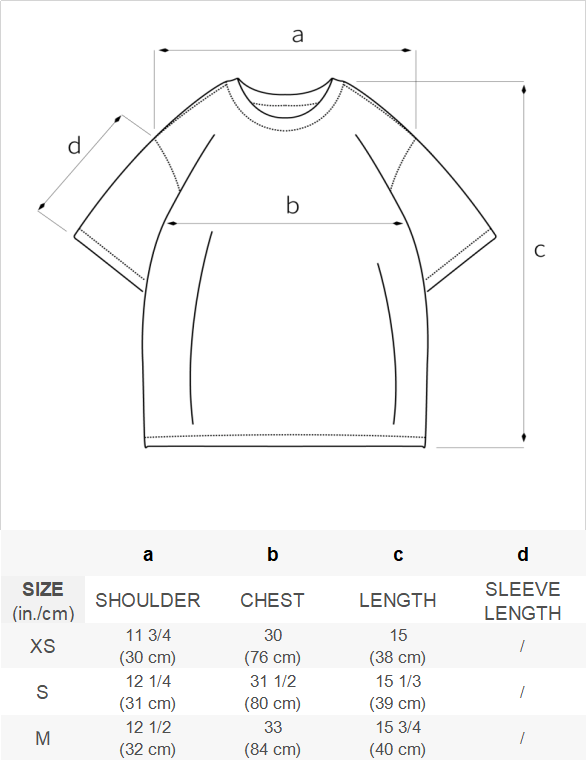 a

d

b

c

| | a | b | c | d |
|---|---|---|---|---|
| SIZE (in./cm) | SHOULDER | CHEST | LENGTH | SLEEVE LENGTH |
| XS | 11 3/4 (30 cm) | 30 (76 cm) | 15 (38 cm) | / |
| S | 12 1/4 (31 cm) | 31 1/2 (80 cm) | 15 1/3 (39 cm) | / |
| M | 12 1/2 (32 cm) | 33 (84 cm) | 15 3/4 (40 cm) | / |